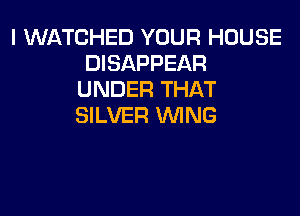 I WATCHED YOUR HOUSE DISAPPEAR
UNDER THAT
SILVER WING